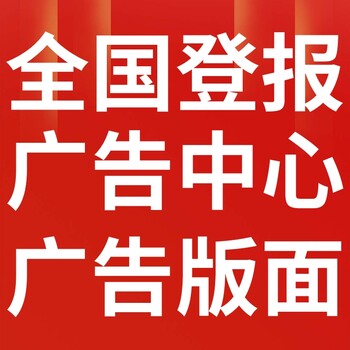 全国登报
广告中心
广告版面